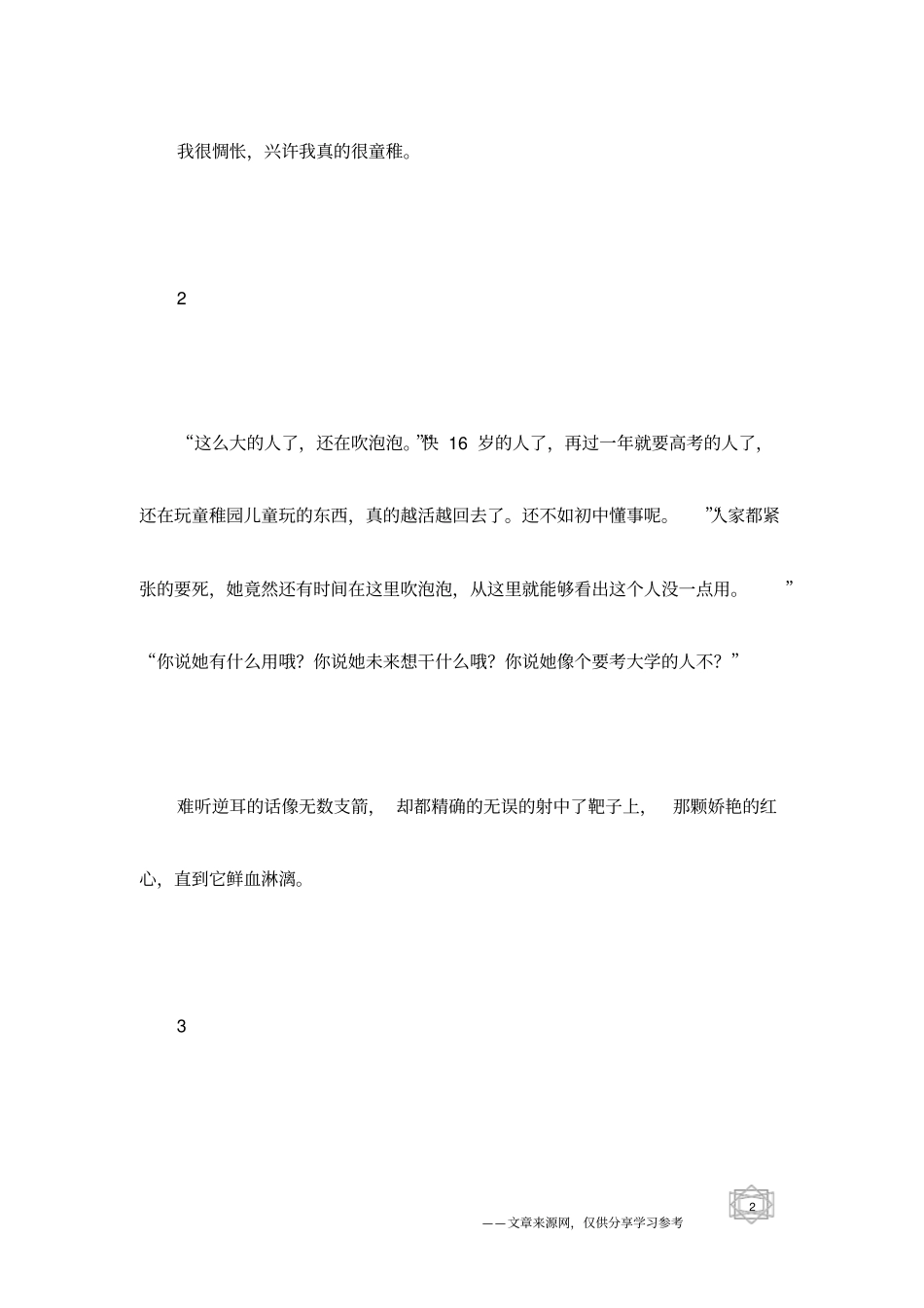 我很惆怅，兴许我真的很童稚。

2

“这么大的人了，还在吹泡泡。”“快 16 岁的人了，再过一年就要高考的人了，还在玩童稚园儿童玩的东西，真的越活越回去了。还不如初中懂事呢。”“人家都紧张的要死，她竟然还有时间在这里吹泡泡，从这里就能够看出这个人没一点用。”“你说她有什么用哦？你说她未来想干什么哦？你说她像个要考大学的人不？”

难听逆耳的话像无数支箭，却都精确的无误的射中了靶子上，那颗娇艳的红心，直到它鲜血淋漓。

3

——文章来源网，仅供分享学习参考

2